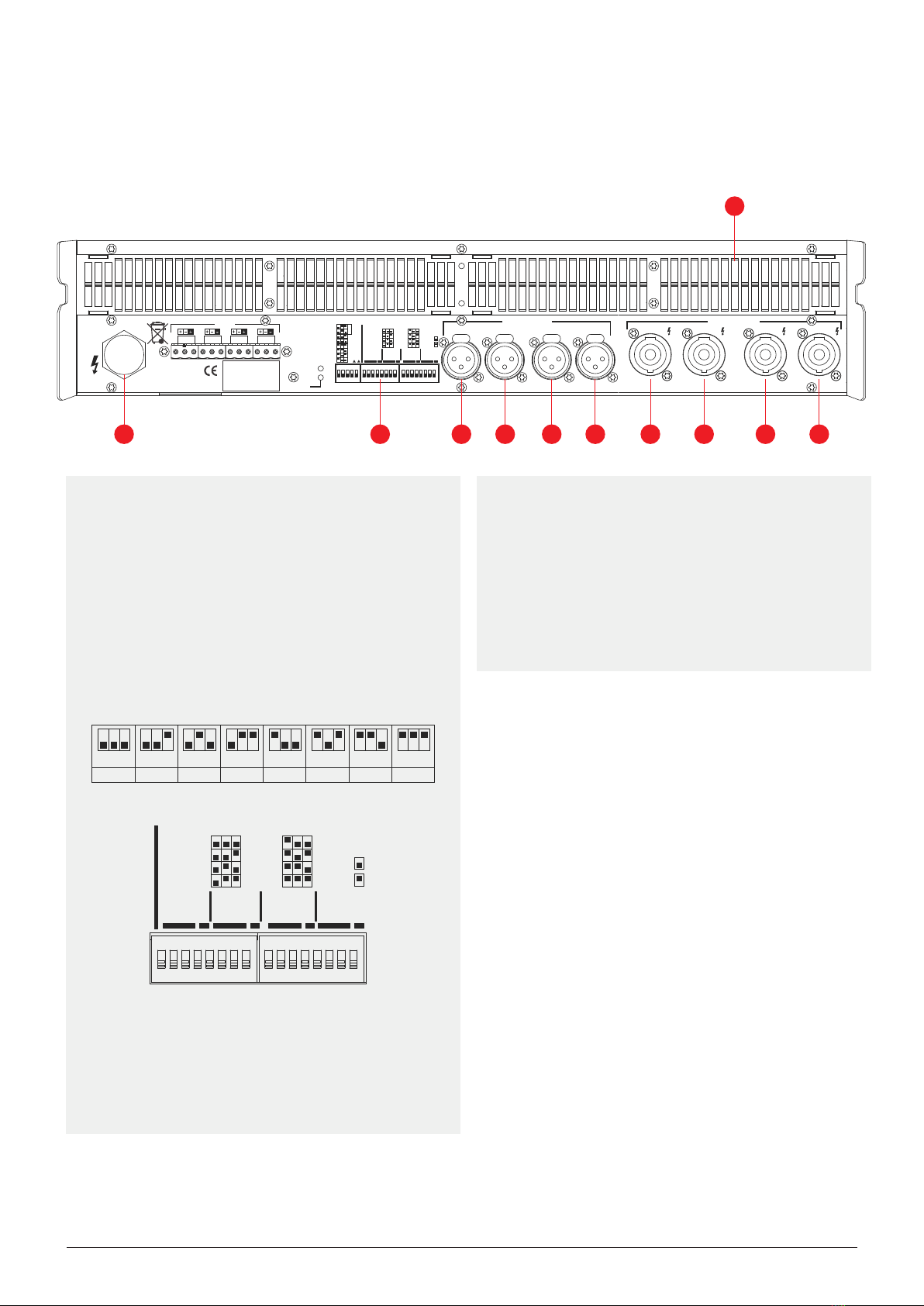 CE